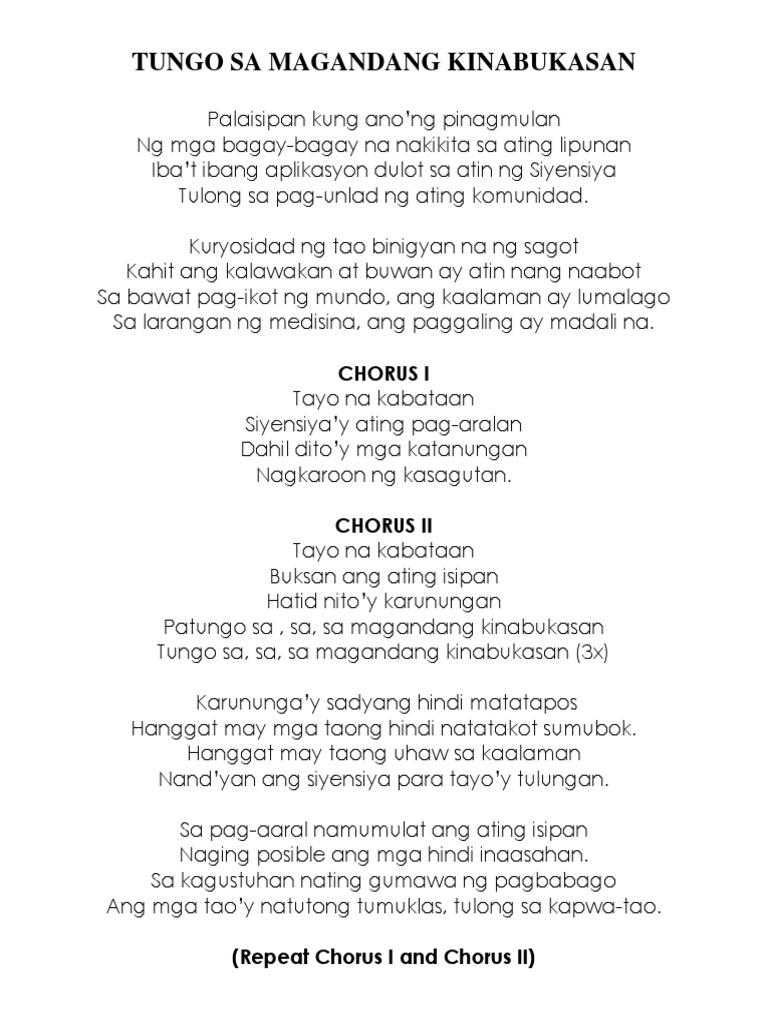 TUNGO SA MAGANDANG KINABUKASAN

Palaisipan kung ano'ng pinagmulan
Ng mga bagay-bagay na nakikita sa ating lipunan
Iba't ibang aplikasyon dulot sa atin ng Siyensiya
Tulong sa pag-unlad ng ating komunidad.

Kuryosidad ng tao binigyan na ng sagot
Kahit ang kalawakan at buwan ay atin nang naabot
Sa bawat pag-ikot ng mundo, ang kaalaman ay lumalago
Sa larangan ng medisina, ang paggaling ay madali na.

CHORUS I
Tayo na kabataan
Siyensiya'y ating pag-aralan
Dahil dito'y mga katanungan
Nagkaroon ng kasagutan.

CHORUS II
Tayo na kabataan
Buksan ang ating isipan
Hatid nito'y karunungan
Patungo sa , sa, sa magandang kinabukasan
Tungo sa, sa, sa magandang kinabukasan (3x)

Karununga'y sadyang hindi matatapos
Hanggat may mga taong hindi natatakot sumubok.
Hanggat may taong uhaw sa kaalaman
Nand'yan ang siyensiya para tayo'y tulungan.

Sa pag-aaral namumulat ang ating isipan
Naging posible ang mga hindi inaasahan.
Sa kagustuhan nating gumawa ng pagbabago
Ang mga tao'y natutong tumuklas, tulong sa kapwa-tao.

(Repeat Chorus I and Chorus II)